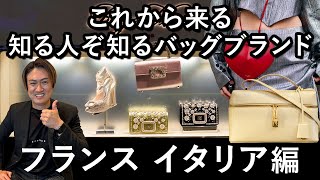 これから来る
知る人ぞ知るバッグブランド

フランス イタリア編